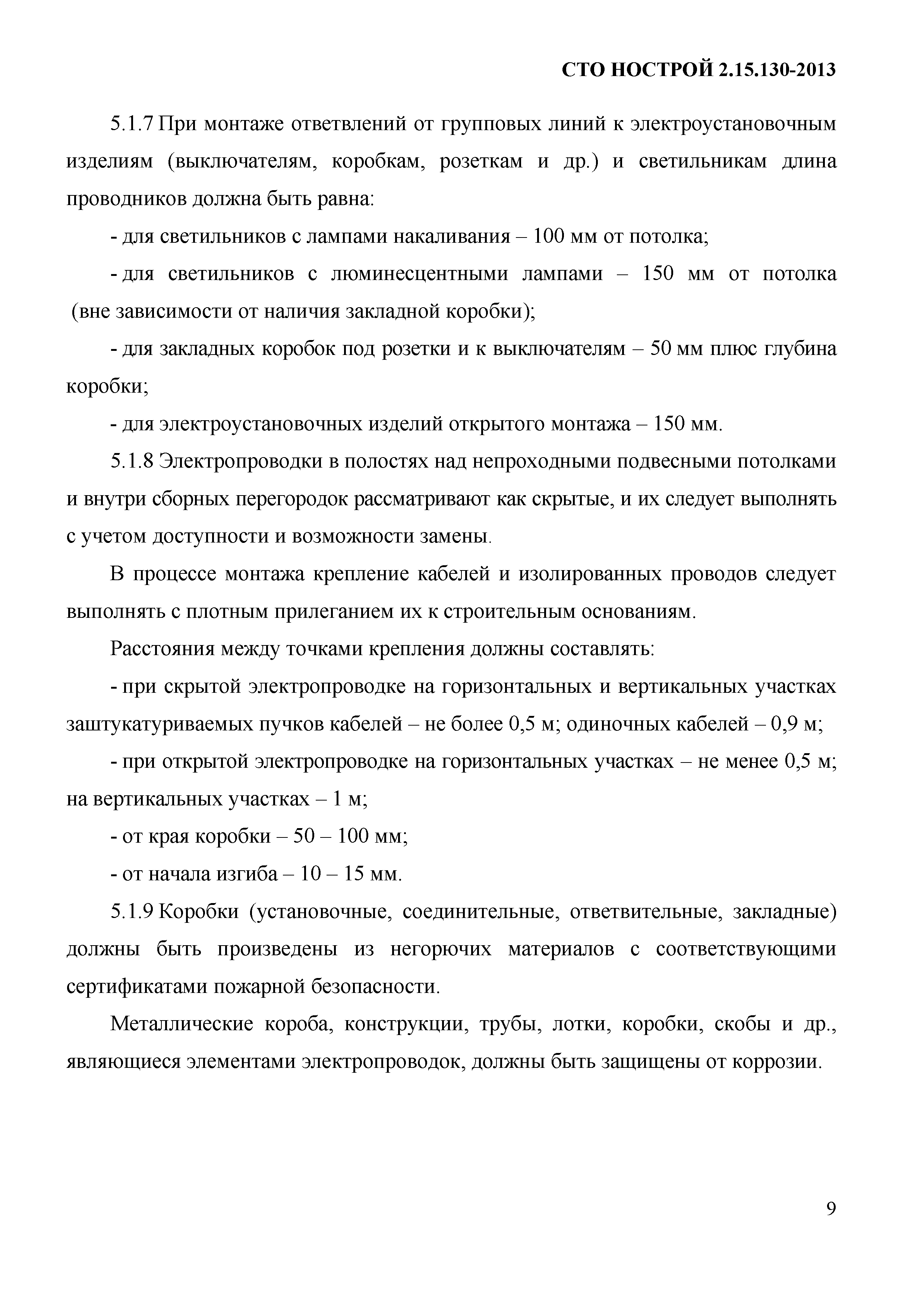 СТО НОСТРОЙ 2.15.130-2013

5.1.7 При монтаже ответвлений от групповых линий к электроустановочным изделиям (выключателям, коробкам, розеткам и др.) и светильникам длина проводников должна быть равна:

- для светильников с лампами накаливания – 100 мм от потолка;

- для светильников с люминесцентными лампами – 150 мм от потолка (вне зависимости от наличия закладной коробки);

- для закладных коробок под розетки и к выключателям – 50 мм плюс глубина коробки;

- для электроустановочных изделий открытого монтажа – 150 мм.

5.1.8 Электропроводки в полостях над непроходными подвесными потолками и внутри сборных перегородок рассматривают как скрытые, и их следует выполнять с учетом доступности и возможности замены.

В процессе монтажа крепление кабелей и изолированных проводов следует выполнять с плотным прилеганием их к строительным основаниям.

Расстояния между точками крепления должны составлять:

- при скрытой электропроводке на горизонтальных и вертикальных участках заштукатуриваемых пучков кабелей – не более 0,5 м; одиночных кабелей – 0,9 м;

- при открытой электропроводке на горизонтальных участках – не менее 0,5 м; на вертикальных участках – 1 м;

- от края коробки – 50 – 100 мм;

- от начала изгиба – 10 – 15 мм.

5.1.9 Коробки (установочные, соединительные, ответвительные, закладные) должны быть произведены из негорючих материалов с соответствующими сертификатами пожарной безопасности.

Металлические короба, конструкции, трубы, лотки, коробки, скобы и др., являющиеся элементами электропроводок, должны быть защищены от коррозии.

9